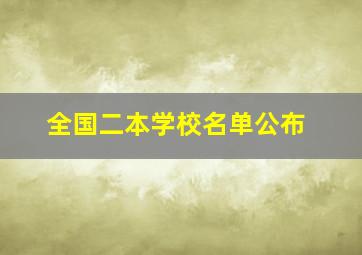 全国二本学校名单公布